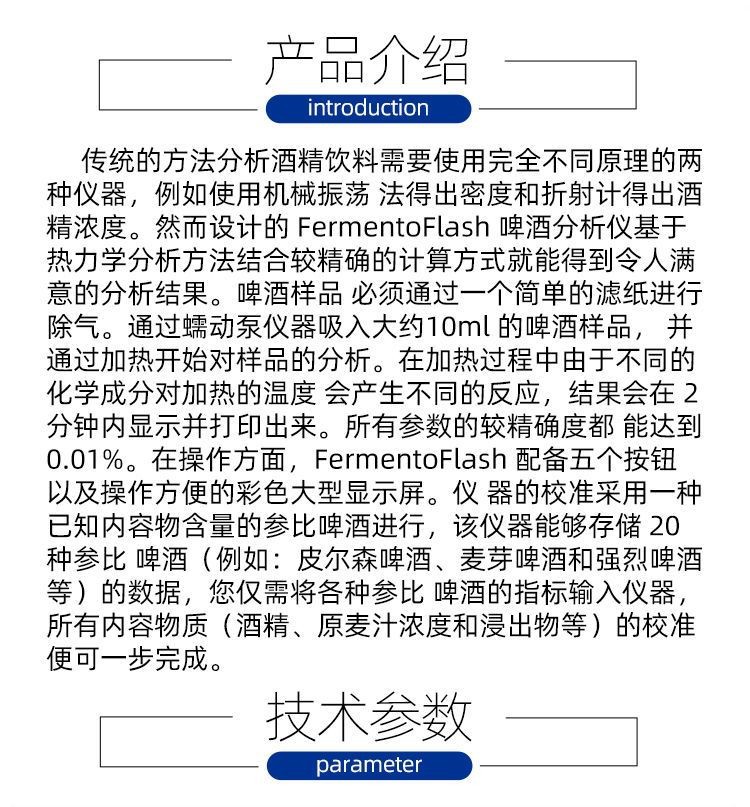 产品介绍

introduction

传统的方法分析酒精饮料需要使用完全不同原理的两种仪器，例如使用机械振荡 法得出密度和折射计得出酒精浓度。然而设计的 FermentoFlash 啤酒分析仪基于热力学分析方法结合较精确的计算方式就能得到令人满意的分析结果。啤酒样品 必须通过一个简单的滤纸进行除气。通过蠕动泵仪器吸入大约10ml 的啤酒样品， 并通过加热开始对样品的分析。在加热过程中由于不同的化学成分对加热的温度 会产生不同的反应，结果会在 2 分钟内显示并打印出来。所有参数的较精确度都 能达到 0.01%。在操作方面，FermentoFlash 配备五个按钮以及操作方便的彩色大型显示屏。仪 器的校准采用一种已知内容物含量的参比啤酒进行，该仪器能够存储 20 种参比 啤酒（例如：皮尔森啤酒、麦芽啤酒和强烈啤酒等）的数据，您仅需将各种参比 啤酒的指标输入仪器，所有内容物质（酒精、原麦汁浓度和浸出物等）的校准便可一步完成。

技术参数

parameter